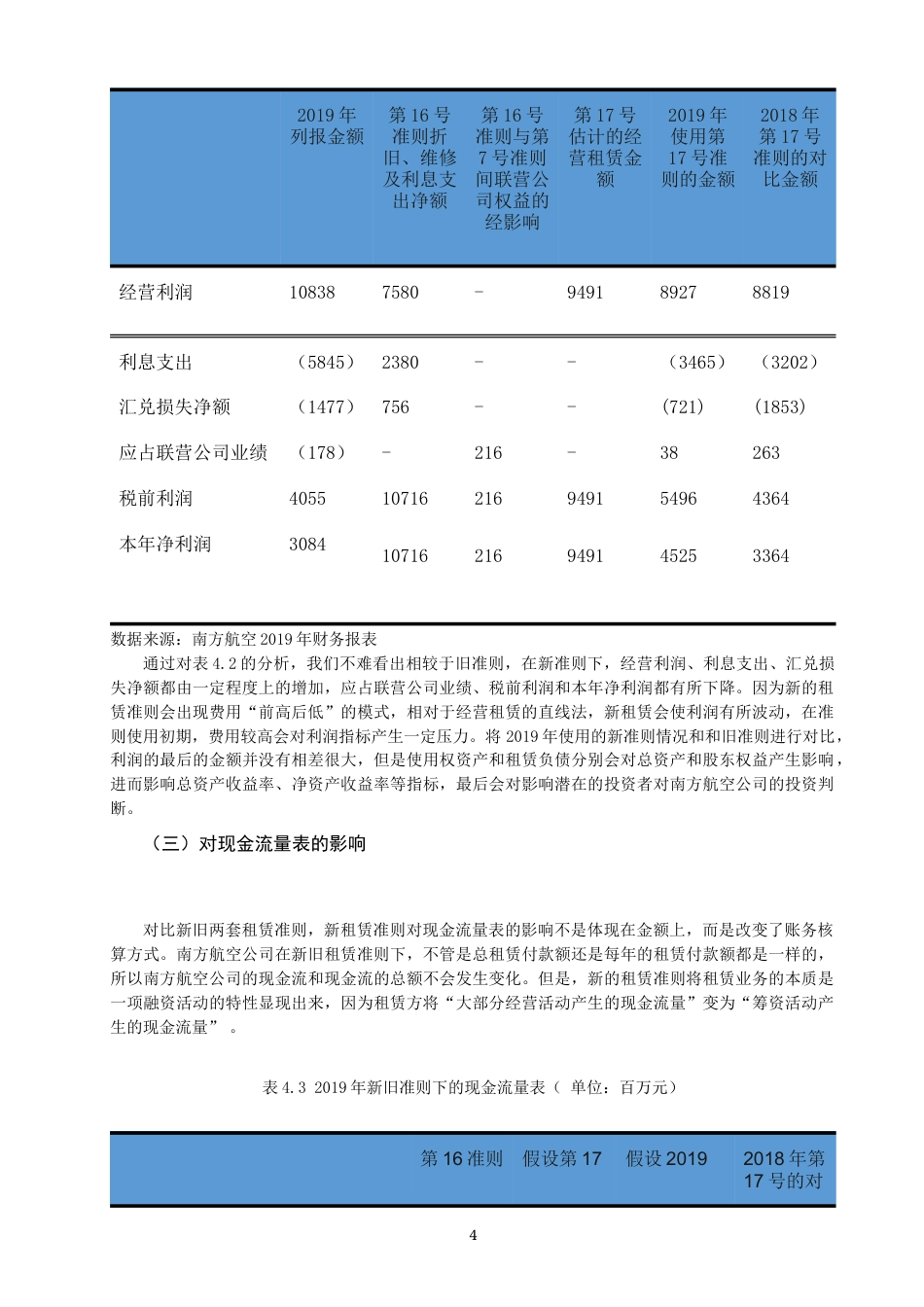 | | 2019 年列报金额 | 第 16 号准则折旧、维修及利息支出净额 | 第 16 号准则与第 7 号准则间联营公司权益的经影响 | 第 17 号估计的经营租赁金额 | 2019 年使用第 17 号准则的金额 | 2018 年第 17 号准则的对比金额 |
|---|---|---|---|---|---|---|
| 经营利润 | 10838 | 7580 | - | 9491 | 8927 | 8819 |
| 利息支出 | （5845） | 2380 | - | - | （3465） | （3202） |
| 汇兑损失净额 | （1477） | 756 | - | - | (721) | (1853) |
| 应占联营公司业绩 | （178） | - | 216 | - | 38 | 263 |
| 税前利润 | 4055 | 10716 | 216 | 9491 | 5496 | 4364 |
| 本年净利润 | 3084 | 10716 | 216 | 9491 | 4525 | 3364 |

数据来源：南方航空 2019 年财务报表

通过对表 4.2 的分析，我们不难看出相较于旧准则，在新准则下，经营利润、利息支出、汇兑损失净额都由一定程度上的增加，应占联营公司业绩、税前利润和本年净利润都有所下降。因为新的租赁准则会出现费用“前高后低”的模式，相对于经营租赁的直线法，新租赁会使利润有所波动，在准则使用初期，费用较高会对利润指标产生一定压力。将 2019 年使用的新准则情况和和旧准则进行对比，利润的最后的金额并没有相差很大，但是使用权资产和租赁负债分别会对总资产和股东权益产生影响，进而影响总资产收益率、净资产收益率等指标，最后会对影响潜在的投资者对南方航空公司的投资判断。

（三）对现金流量表的影响

对比新旧两套租赁准则，新租赁准则对现金流量表的影响不是体现在金额上，而是改变了账务核算方式。南方航空公司在新旧租赁准则下，不管是总租赁付款额还是每年的租赁付款额都是一样的，所以南方航空公司的现金流和现金流的总额不会发生变化。但是，新的租赁准则将租赁业务的本质是一项融资活动的特性显现出来，因为租赁方将“大部分经营活动产生的现金流量”变为“筹资活动产生的现金流量”。

表 4.3 2019 年新旧准则下的现金流量表（ 单位：百万元）

| | 第 16 准则 | 假设第 17 | 假设 2019 | 2018 年第 17 号的对 |
|---|---|---|---|---|

4